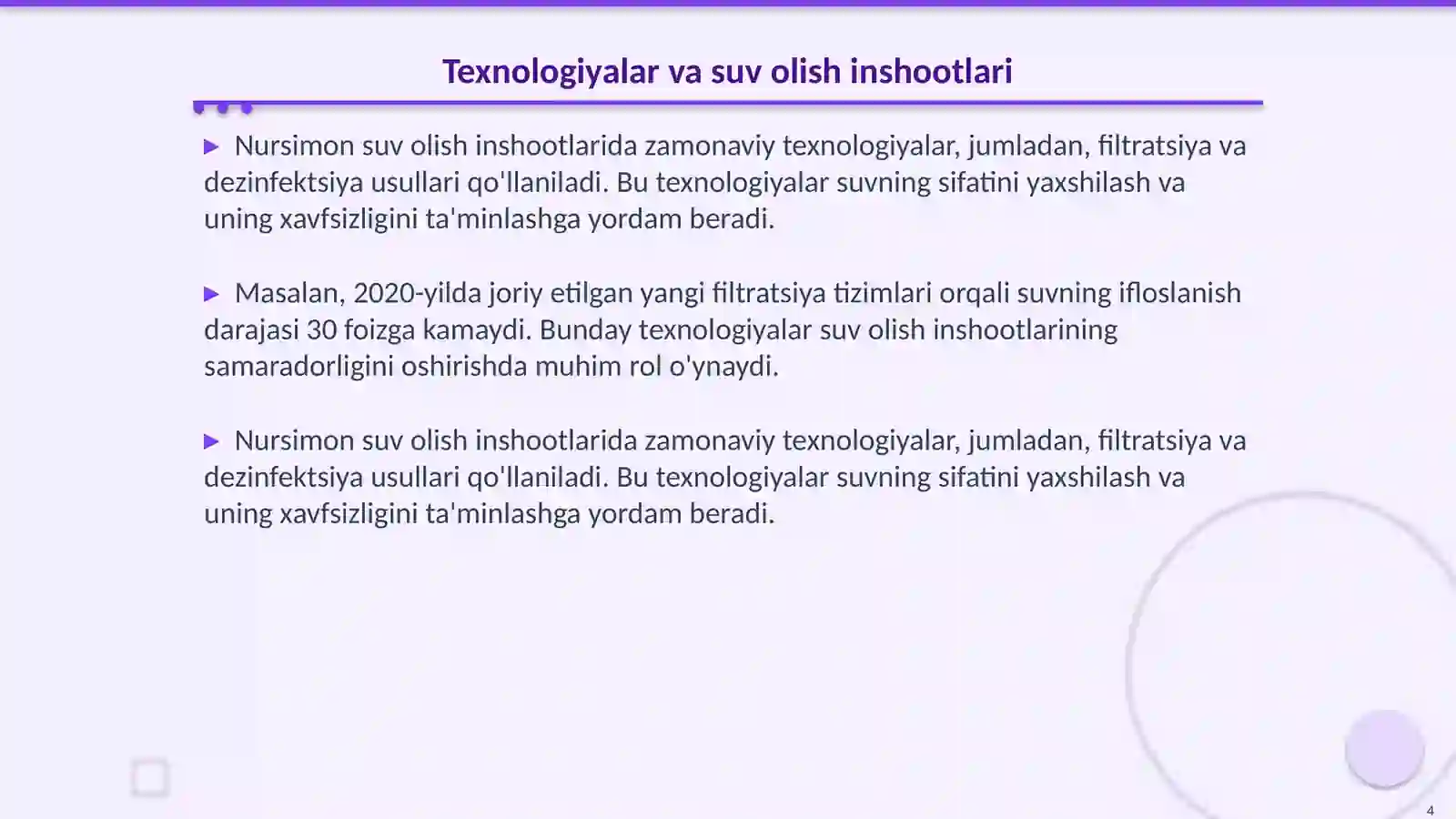 Texnologiyalar va suv olish inshootlari

▶ Nursimon suv olish inshootlarida zamonaviy texnologiyalar, jumladan, filtratsiya va dezinfektsiya usullari qo'llaniladi. Bu texnologiyalar suvning sifatini yaxshilash va uning xavfsizligini ta'minlashga yordam beradi.

▶ Masalan, 2020-yilda joriy etilgan yangi filtratsiya tizimlari orqali suvning ifloslanish darajasi 30 foizga kamaydi. Bunday texnologiyalar suv olish inshootlarining samaradorligini oshirishda muhim rol o'ynaydi.

▶ Nursimon suv olish inshootlarida zamonaviy texnologiyalar, jumladan, filtratsiya va dezinfektsiya usullari qo'llaniladi. Bu texnologiyalar suvning sifatini yaxshilash va uning xavfsizligini ta'minlashga yordam beradi.

4